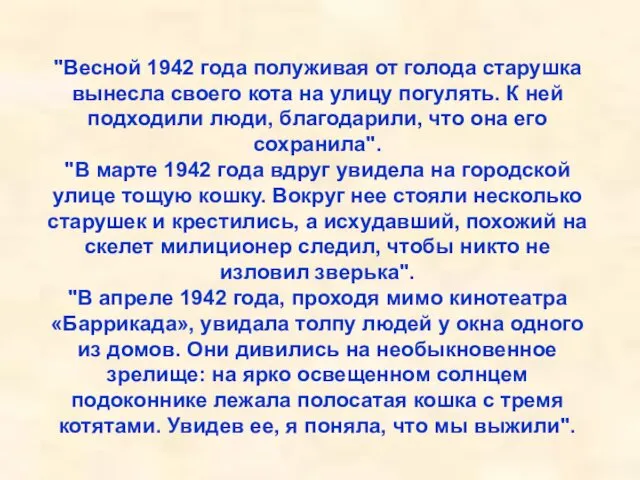 "Весной 1942 года полуживая от голода старушка вынесла своего кота на улицу погулять. К ней подходили люди, благодарили, что она его сохранила".
"В марте 1942 года вдруг увидела на городской улице тощую кошку. Вокруг нее стояли несколько старушек и крестились, а исхудавший, похожий на скелет милиционер следил, чтобы никто не изловил зверька".
"В апреле 1942 года, проходя мимо кинотеатра «Баррикада», увидала толпу людей у окна одного из домов. Они дивились на необыкновенное зрелище: на ярко освещенном солнцем подоконнике лежала полосатая кошка с тремя котятами. Увидев ее, я поняла, что мы выжили".